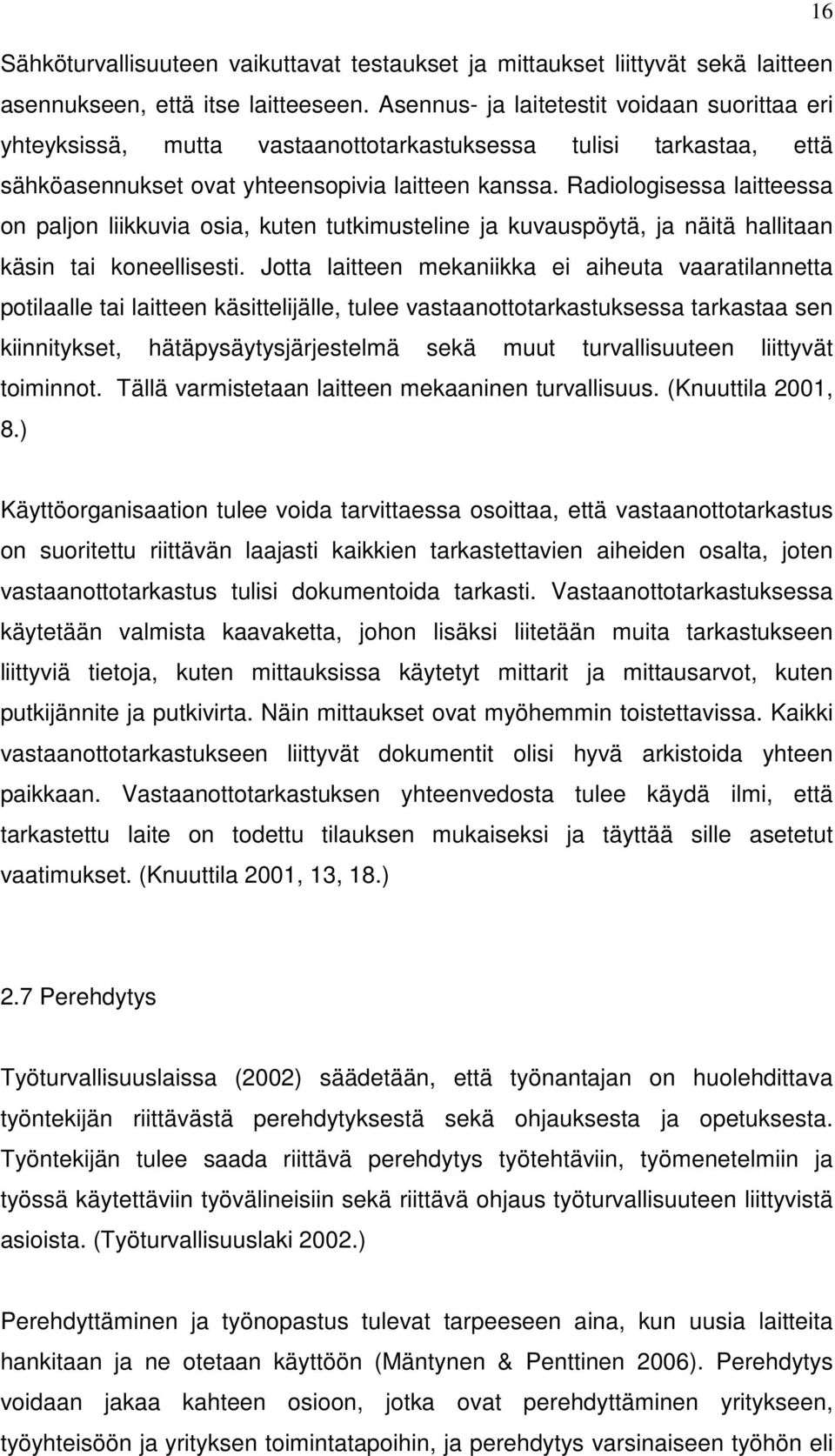 16

Sähköturvallisuuteen vaikuttavat testaukset ja mittaukset liittyvät sekä laitteen asennukseen, että itse laitteeseen. Asennus- ja laitetestit voidaan suorittaa eri yhteyksissä, mutta vastaanottotarkastuksessa tulisi tarkastaa, että sähköasennukset ovat yhteensopivia laitteen kanssa. Radiologisessa laitteessa on paljon liikkuvia osia, kuten tutkimusteline ja kuvauspöytä, ja näitä hallitaan käsin tai koneellisesti. Jotta laitteen mekaniikka ei aiheuta vaaratilannetta potilaalle tai laitteen käsittelijälle, tulee vastaanottotarkastuksessa tarkastaa sen kiinnitykset, hätäpysäytysjärjestelmä sekä muut turvallisuuteen liittyvät toiminnot. Tällä varmistetaan laitteen mekaaninen turvallisuus. (Knuuttila 2001, 8.)

Käyttöorganisaation tulee voida tarvittaessa osoittaa, että vastaanottotarkastus on suoritettu riittävän laajasti kaikkien tarkastettavien aiheiden osalta, joten vastaanottotarkastus tulisi dokumentoida tarkasti. Vastaanottotarkastuksessa käytetään valmista kaavaketta, johon lisäksi liitetään muita tarkastukseen liittyviä tietoja, kuten mittauksissa käytetyt mittarit ja mittausarvot, kuten putkijännite ja putkivirta. Näin mittaukset ovat myöhemmin toistettavissa. Kaikki vastaanottotarkastukseen liittyvät dokumentit olisi hyvä arkistoida yhteen paikkaan. Vastaanottotarkastuksen yhteenvedosta tulee käydä ilmi, että tarkastettu laite on todettu tilauksen mukaiseksi ja täyttää sille asetetut vaatimukset. (Knuuttila 2001, 13, 18.)

2.7 Perehdytys

Työturvallisuuslaissa (2002) säädetään, että työnantajan on huolehdittava työntekijän riittävästä perehdytyksestä sekä ohjauksesta ja opetuksesta. Työntekijän tulee saada riittävä perehdytys työtehtäviin, työmenetelmiin ja työssä käytettäviin työvälineisiin sekä riittävä ohjaus työturvallisuuteen liittyvistä asioista. (Työturvallisuuslaki 2002.)

Perehdyttäminen ja työnopastus tulevat tarpeeseen aina, kun uusia laitteita hankitaan ja ne otetaan käyttöön (Mäntynen & Penttinen 2006). Perehdytys voidaan jakaa kahteen osioon, jotka ovat perehdyttäminen yritykseen, työyhteisöön ja yrityksen toimintatapoihin, ja perehdytys varsinaiseen työhön eli